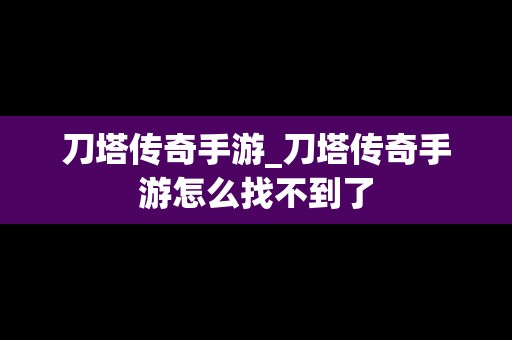 刀塔传奇手游_刀塔传奇手游怎么找不到了